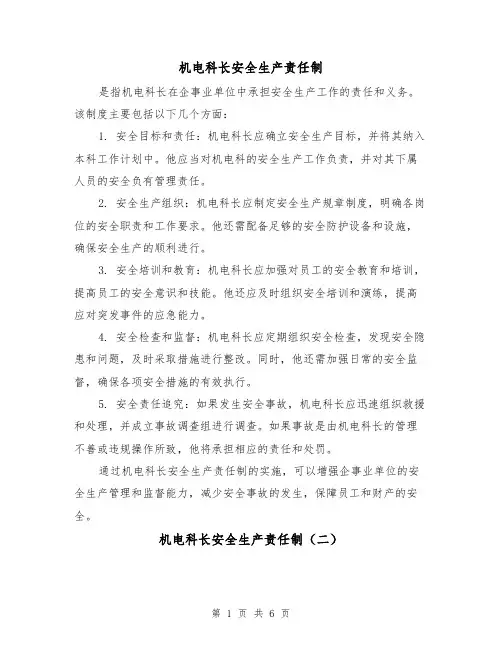 机电科长安全生产责任制

是指机电科长在企事业单位中承担安全生产工作的责任和义务。该制度主要包括以下几个方面：

1. 安全目标和责任：机电科长应确立安全生产目标，并将其纳入本科工作计划中。他应当对机电科的安全生产工作负责，并对其下属人员的安全负有管理责任。

2. 安全生产组织：机电科长应制定安全生产规章制度，明确各岗位的安全职责和工作要求。他还需配备足够的安全防护设备和设施，确保安全生产的顺利进行。

3. 安全培训和教育：机电科长应加强对员工的安全教育和培训，提高员工的安全意识和技能。他还应及时组织安全培训和演练，提高应对突发事件的应急能力。

4. 安全检查和监督：机电科长应定期组织安全检查，发现安全隐患和问题，及时采取措施进行整改。同时，他还需加强日常的安全监督，确保各项安全措施的有效执行。

5. 安全责任追究：如果发生安全事故，机电科长应迅速组织救援和处理，并成立事故调查组进行调查。如果事故是由机电科长的管理不善或违规操作所致，他将承担相应的责任和处罚。

通过机电科长安全生产责任制的实施，可以增强企事业单位的安全生产管理和监督能力，减少安全事故的发生，保障员工和财产的安全。

机电科长安全生产责任制（二）

第 1 页 共 6 页